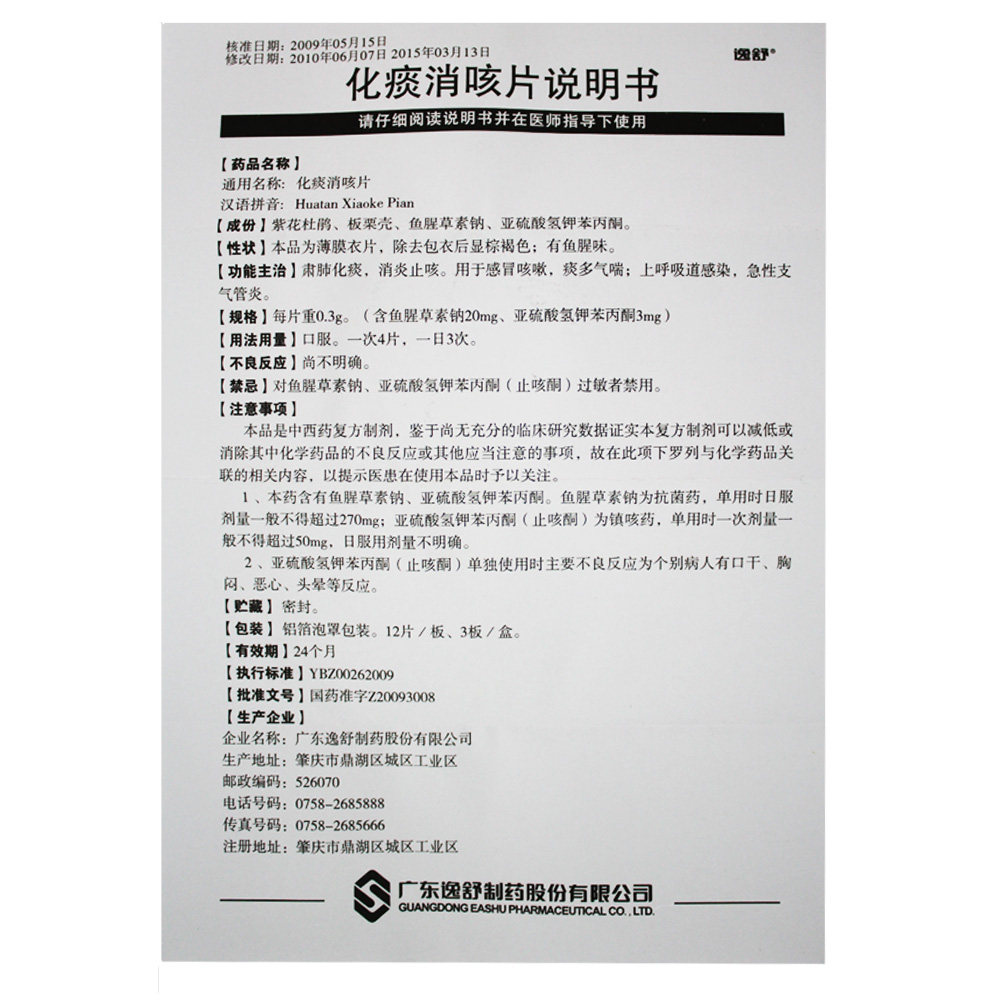 核准日期：2009年05月15日
修改日期：2010年06月07日 2015年03月13日

逸舒®

化痰消咳片说明书

请仔细阅读说明书并在医师指导下使用

【药品名称】
通用名称：化痰消咳片
汉语拼音：Huatan Xiaoke Pian

【成份】紫花杜鹃、板栗壳、鱼腥草素钠、亚硫酸氢钾苯丙酮。

【性状】本品为薄膜衣片，除去包衣后显棕褐色；有鱼腥味。

【功能主治】肃肺化痰，消炎止咳。用于感冒咳嗽，痰多气喘；上呼吸道感染，急性支气管炎。

【规格】每片重0.3g。（含鱼腥草素钠20mg、亚硫酸氢钾苯丙酮3mg）

【用法用量】口服。一次4片，一日3次。

【不良反应】尚不明确。

【禁忌】对鱼腥草素钠、亚硫酸氢钾苯丙酮（止咳酮）过敏者禁用。

【注意事项】
本品是中西药复方制剂，鉴于尚无充分的临床研究数据证实本复方制剂可以减低或消除其中化学药品的不良反应或其他应当注意的事项，故在此项下罗列与化学药品关联的相关内容，以提示医患在使用本品时予以关注。

1、本药含有鱼腥草素钠、亚硫酸氢钾苯丙酮。鱼腥草素钠为抗菌药，单用时日服剂量一般不得超过270mg；亚硫酸氢钾苯丙酮（止咳酮）为镇咳药，单用时一次剂量一般不得超过50mg，日服用剂量不明确。

2、亚硫酸氢钾苯丙酮（止咳酮）单独使用时主要不良反应为个别病人有口干、胸闷、恶心、头晕等反应。

【贮藏】密封。

【包装】铝箔泡罩包装。12片／板、3板／盒。

【有效期】24个月

【执行标准】YBZ00262009

【批准文号】国药准字Z20093008

【生产企业】
企业名称：广东逸舒制药股份有限公司
生产地址：肇庆市鼎湖区城区工业区
邮政编码：526070
电话号码：0758-2685888
传真号码：0758-2685666
注册地址：肇庆市鼎湖区城区工业区

广东逸舒制药股份有限公司
GUANGDONG EASHU PHARMACEUTICAL CO., LTD.